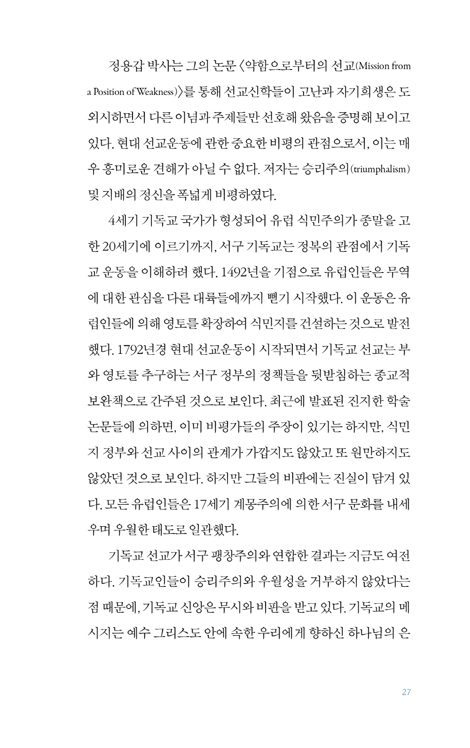 정용갑 박사는 그의 논문 〈약함으로부터의 선교(Mission from a Position of Weakness)〉를 통해 선교신학들이 고난과 자기희생은 도외시하면서 다른 이념과 주제들만 선호해 왔음을 증명해 보이고 있다. 현대 선교운동에 관한 중요한 비평의 관점으로서, 이는 매우 흥미로운 견해가 아닐 수 없다. 저자는 승리주의(triumphalism) 및 지배의 정신을 폭넓게 비평하였다.

4세기 기독교 국가가 형성되어 유럽 식민주의가 종말을 고한 20세기에 이르기까지, 서구 기독교는 정복의 관점에서 기독교 운동을 이해하려 했다. 1492년을 기점으로 유럽인들은 무역에 대한 관심을 다른 대륙들에까지 뻗기 시작했다. 이 운동은 유럽인들에 의해 영토를 확장하여 식민지를 건설하는 것으로 발전했다. 1792년경 현대 선교운동이 시작되면서 기독교 선교는 부와 영토를 추구하는 서구 정부의 정책들을 뒷받침하는 종교적 보완책으로 간주된 것으로 보인다. 최근에 발표된 진지한 학술 논문들에 의하면, 이미 비평가들의 주장이 있기는 하지만, 식민지 정부와 선교 사이의 관계가 가깝지도 않았고 또 원만하지도 않았던 것으로 보인다. 하지만 그들의 비판에는 진실이 담겨 있다. 모든 유럽인들은 17세기 계몽주의에 의한 서구 문화를 내세우며 우월한 태도로 일관했다.

기독교 선교가 서구 팽창주의와 연합한 결과는 지금도 여전하다. 기독교인들이 승리주의와 우월성을 거부하지 않았다는 점 때문에, 기독교 신앙은 무시와 비판을 받고 있다. 기독교의 메시지는 예수 그리스도 안에 속한 우리에게 향하신 하나님의 은

27